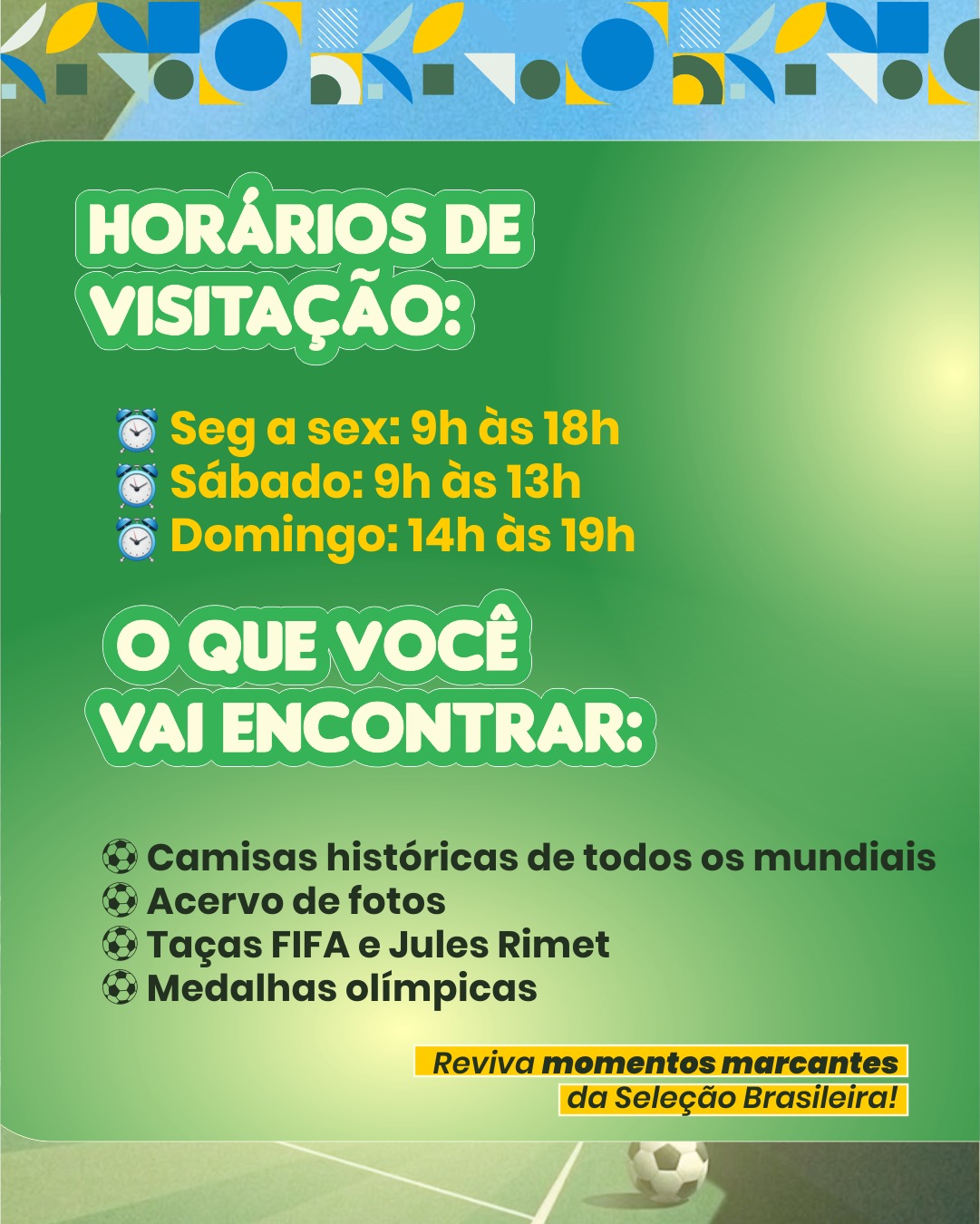 HORÁRIOS DE VISITAÇÃO:

⏰ Seg a sex: 9h às 18h
⏰ Sábado: 9h às 13h
⏰ Domingo: 14h às 19h

O QUE VOCÊ VAI ENCONTRAR:

⚽ Camisas históricas de todos os mundiais
⚽ Acervo de fotos
⚽ Taças FIFA e Jules Rimet
⚽ Medalhas olímpicas

Reviva momentos marcantes da Seleção Brasileira!